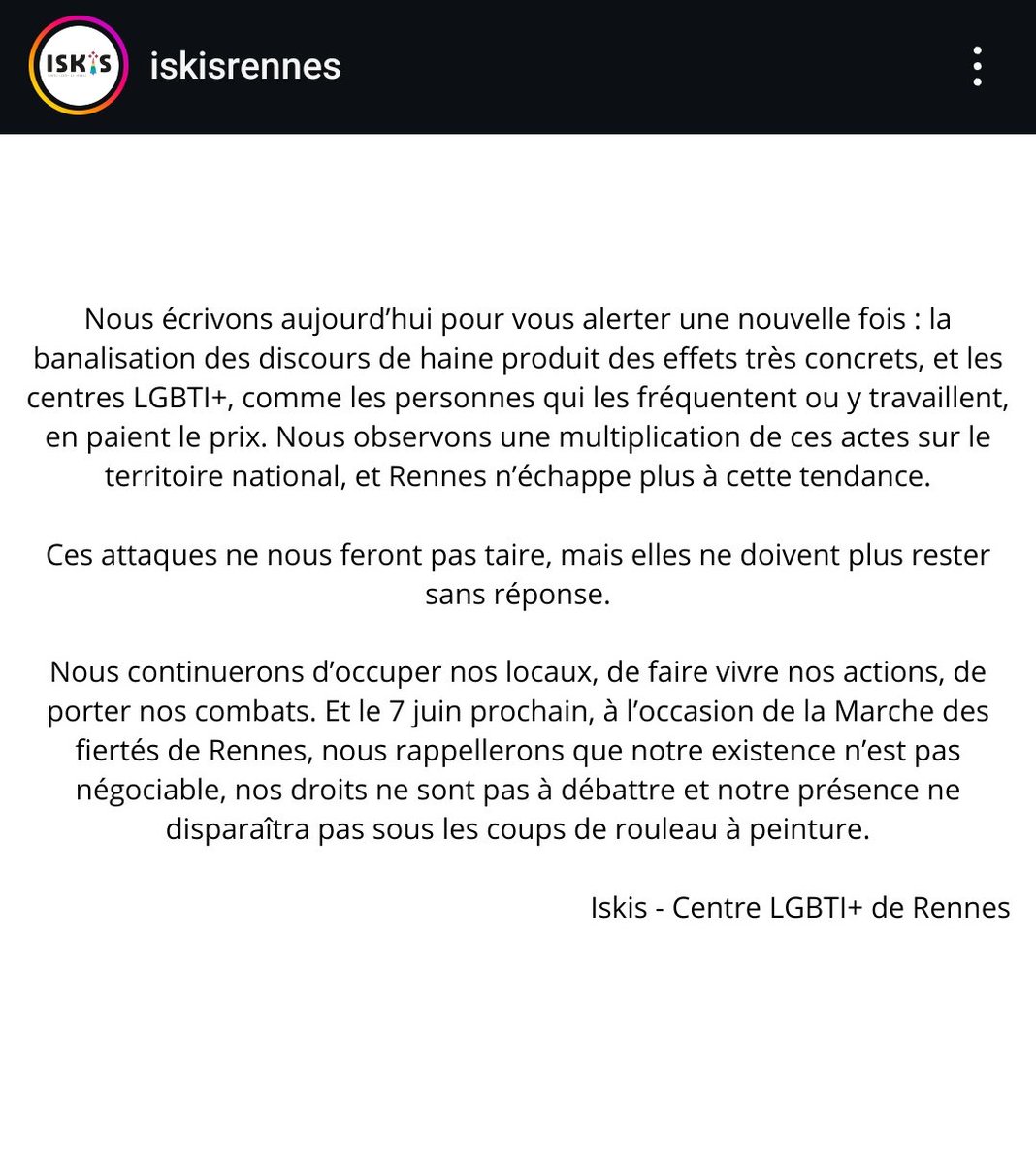 ISKIS

iskisrennes

Nous écrivons aujourd'hui pour vous alerter une nouvelle fois : la banalisation des discours de haine produit des effets très concrets, et les centres LGBTI+, comme les personnes qui les fréquentent ou y travaillent, en paient le prix. Nous observons une multiplication de ces actes sur le territoire national, et Rennes n'échappe plus à cette tendance.

Ces attaques ne nous feront pas taire, mais elles ne doivent plus rester sans réponse.

Nous continuerons d'occuper nos locaux, de faire vivre nos actions, de porter nos combats. Et le 7 juin prochain, à l'occasion de la Marche des fiertés de Rennes, nous rappellerons que notre existence n'est pas négociable, nos droits ne sont pas à débattre et notre présence ne disparaîtra pas sous les coups de rouleau à peinture.

Iskis - Centre LGBTI+ de Rennes